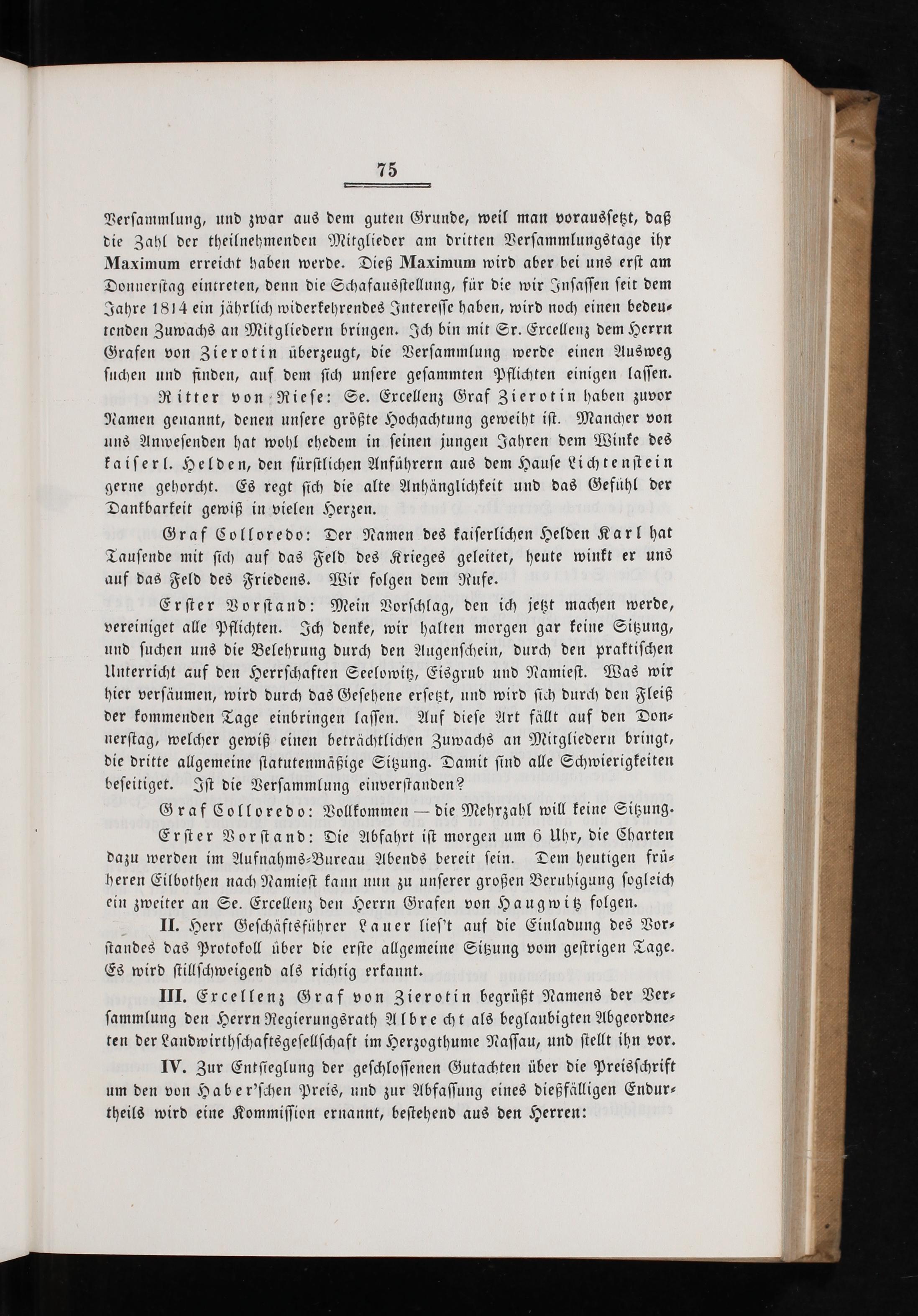 75

Versammlung, und zwar aus dem guten Grunde, weil man voraussetzt, daß die Zahl der theilnehmenden Mitglieder am dritten Versammlungstage ihr Maximum erreicht haben werde. Dieß Maximum wird aber bei uns erst am Donnerstag eintreten, denn die Schafausstellung, für die wir Insassen seit dem Jahre 1814 ein jährlich widerkehrendes Interesse haben, wird noch einen bedeutenden Zuwachs an Mitgliedern bringen. Ich bin mit Sr. Excellenz dem Herrn Grafen von Zierotin überzeugt, die Versammlung werde einen Ausweg suchen und finden, auf dem sich unsere gesammten Pflichten einigen lassen.

Ritter von Riese: Se. Excellenz Graf Zierotin haben zuvor Namen genannt, denen unsere größte Hochachtung geweiht ist. Mancher von uns Anwesenden hat wohl ehedem in seinen jungen Jahren dem Winke des kaiserl. Helden, den fürstlichen Anführern aus dem Hause Lichtenstein gerne gehorcht. Es regt sich die alte Anhänglichkeit und das Gefühl der Dankbarkeit gewiß in vielen Herzen.

Graf Colloredo: Der Namen des kaiserlichen Helden Karl hat Tausende mit sich auf das Feld des Krieges geleitet, heute winkt er uns auf das Feld des Friedens. Wir folgen dem Rufe.

Erster Vorstand: Mein Vorschlag, den ich jetzt machen werde, vereiniget alle Pflichten. Ich denke, wir halten morgen gar keine Sitzung, und suchen uns die Belehrung durch den Augenschein, durch den praktischen Unterricht auf den Herrschaften Seelowitz, Eisgrub und Namiest. Was wir hier versäumen, wird durch das Gesehene ersetzt, und wird sich durch den Fleiß der kommenden Tage einbringen lassen. Auf diese Art fällt auf den Donnerstag, welcher gewiß einen beträchtlichen Zuwachs an Mitgliedern bringt, die dritte allgemeine statutenmäßige Sitzung. Damit sind alle Schwierigkeiten beseitiget. Ist die Versammlung einverstanden?

Graf Colloredo: Vollkommen — die Mehrzahl will keine Sitzung.

Erster Vorstand: Die Abfahrt ist morgen um 6 Uhr, die Charten dazu werden im Aufnahms-Bureau Abends bereit sein. Dem heutigen früheren Eilbothen nach Namiest kann nun zu unserer großen Beruhigung sogleich ein zweiter an Se. Excellenz den Herrn Grafen von Haugwitz folgen.

II. Herr Geschäftsführer Lauer lies't auf die Einladung des Vorstandes das Protokoll über die erste allgemeine Sitzung vom gestrigen Tage. Es wird stillschweigend als richtig erkannt.

III. Excellenz Graf von Zierotin begrüßt Namens der Versammlung den Herrn Regierungsrath Albrecht als beglaubigten Abgeordneten der Landwirthschaftsgesellschaft im Herzogthume Nassau, und stellt ihn vor.

IV. Zur Entsieglung der geschlossenen Gutachten über die Preisschrift um den von Haber'schen Preis, und zur Abfassung eines dießfälligen Endurtheils wird eine Kommission ernannt, bestehend aus den Herren: